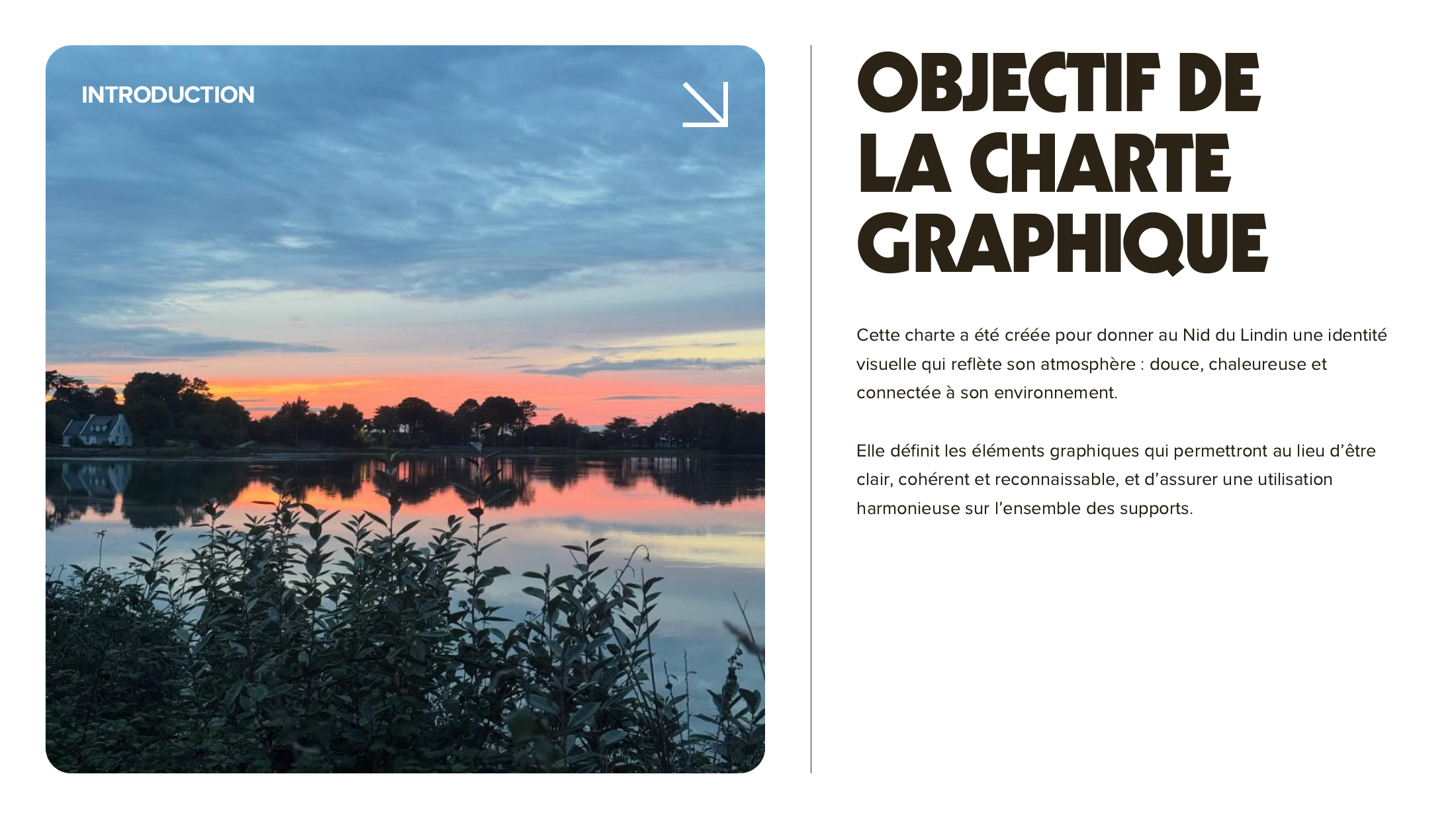 INTRODUCTION

OBJECTIF DE LA CHARTE GRAPHIQUE

Cette charte a été créée pour donner au Nid du Lindin une identité visuelle qui reflète son atmosphère : douce, chaleureuse et connectée à son environnement.

Elle définit les éléments graphiques qui permettront au lieu d'être clair, cohérent et reconnaissable, et d'assurer une utilisation harmonieuse sur l'ensemble des supports.